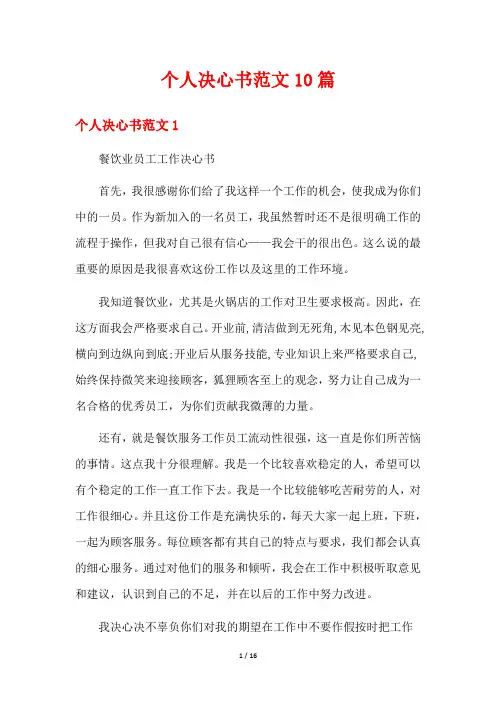 个人决心书范文10篇

个人决心书范文1

餐饮业员工工作决心书

首先，我很感谢你们给了我这样一个工作的机会，使我成为你们中的一员。作为新加入的一名员工，我虽然暂时还不是很明确工作的流程于操作，但我对自己很有信心——我会干的很出色。这么说的最重要的原因是我很喜欢这份工作以及这里的工作环境。

我知道餐饮业，尤其是火锅店的工作对卫生要求极高。因此，在这方面我会严格要求自己。开业前,清洁做到无死角,木见本色钢见亮,横向到边纵向到底;开业后从服务技能,专业知识上来严格要求自己,始终保持微笑来迎接顾客，狐狸顾客至上的观念，努力让自己成为一名合格的优秀员工，为你们贡献我微薄的力量。

还有，就是餐饮服务工作员工流动性很强，这一直是你们所苦恼的事情。这点我十分很理解。我是一个比较喜欢稳定的人，希望可以有个稳定的工作一直工作下去。我是一个比较能够吃苦耐劳的人，对工作很细心。并且这份工作是充满快乐的，每天大家一起上班，下班，一起为顾客服务。每位顾客都有其自己的特点与要求，我们都会认真的细心服务。通过对他们的服务和倾听，我会在工作中积极听取意见和建议，认识到自己的不足，并在以后的工作中努力改进。

我决心决不辜负你们对我的期望在工作中不要作假按时把工作

1 / 16